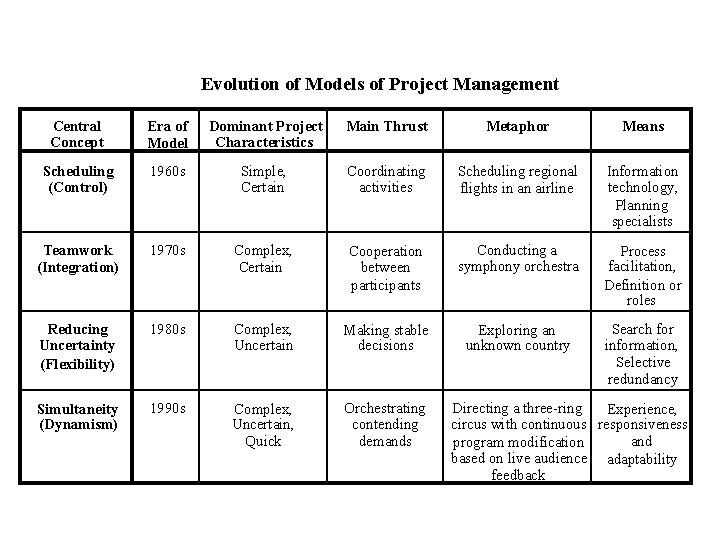 Evolution of Models of Project Management

| Central Concept | Era of Model | Dominant Project Characteristics | Main Thrust | Metaphor | Means |
|---|---|---|---|---|---|
| Scheduling (Control) | 1960s | Simple, Certain | Coordinating activities | Scheduling regional flights in an airline | Information technology, Planning specialists |
| Teamwork (Integration) | 1970s | Complex, Certain | Cooperation between participants | Conducting a symphony orchestra | Process facilitation, Definition or roles |
| Reducing Uncertainty (Flexibility) | 1980s | Complex, Uncertain | Making stable decisions | Exploring an unknown country | Search for information, Selective redundancy |
| Simultaneity (Dynamism) | 1990s | Complex, Uncertain, Quick | Orchestrating contending demands | Directing a three-ring circus with continuous program modification based on live audience feedback | Experience, responsiveness and adaptability |